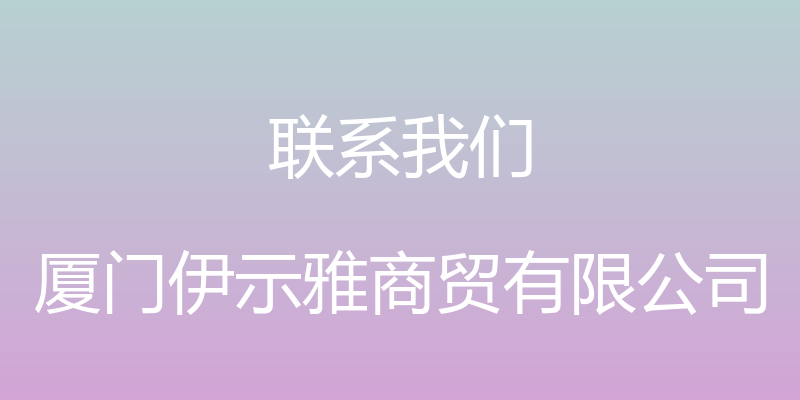 联系我们

厦门伊示雅商贸有限公司